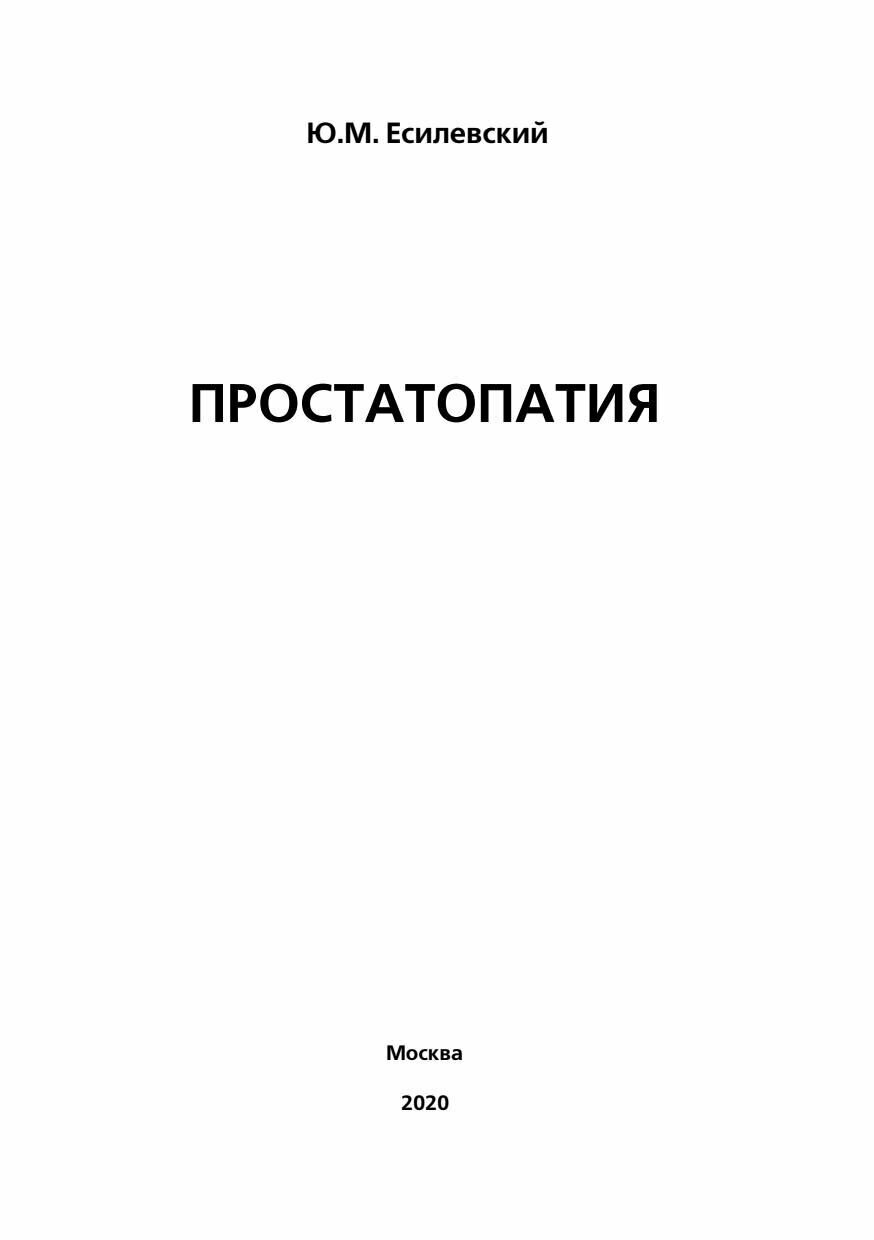 Ю.М. Есилевский

ПРОСТАТОПАТИЯ

Москва

2020